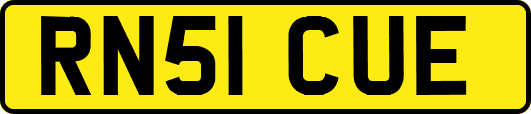 RN51 CUE